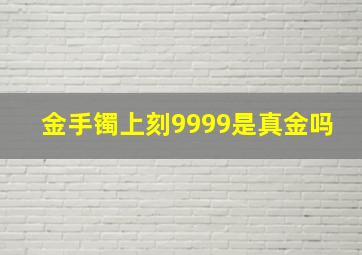 金手镯上刻9999是真金吗